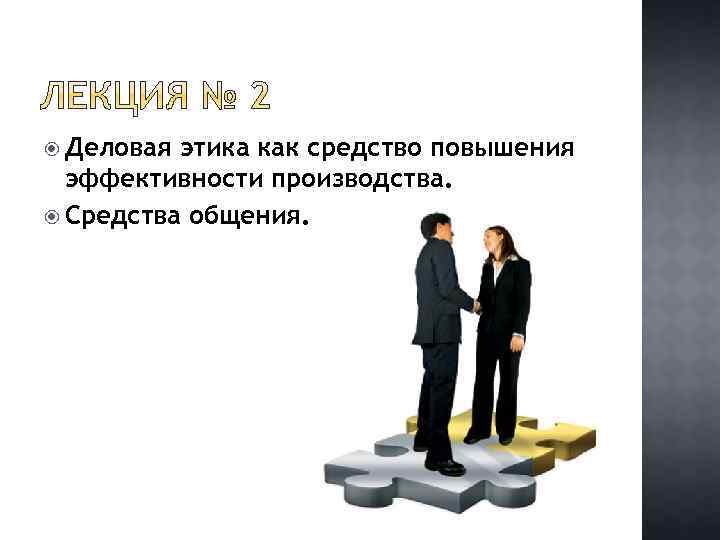 ЛЕКЦИЯ № 2

Деловая этика как средство повышения эффективности производства.

Средства общения.